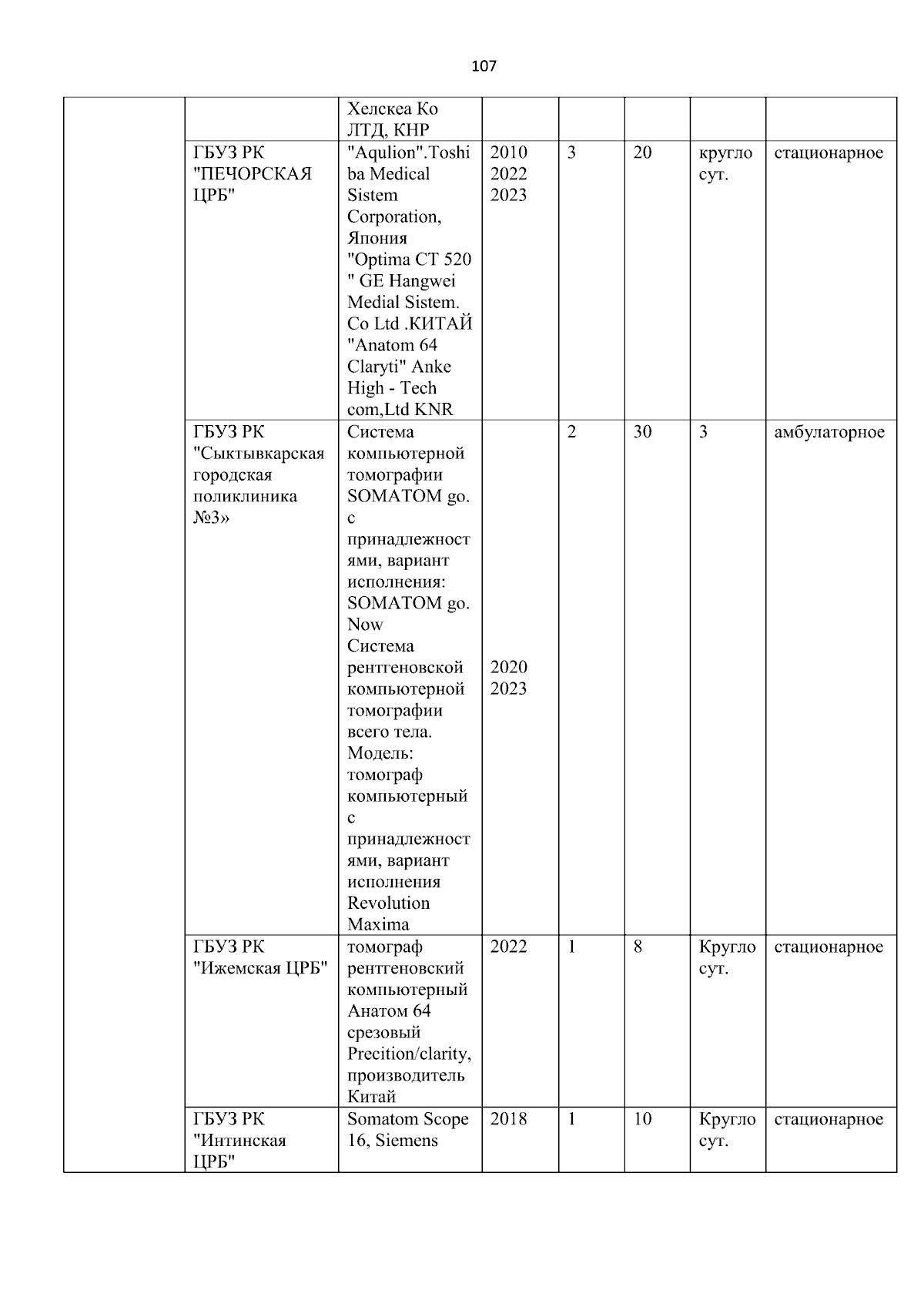 107

| | | | | | | | |
|---|---|---|---|---|---|---|---|
| | | Хелскеа Ко ЛТД, КНР | | | | | |
| | ГБУЗ РК "ПЕЧОРСКАЯ ЦРБ" | "Aqulion".Toshiba Medical Sistem Corporation, Япония "Optima CT 520 " GE Hangwei Medial Sistem. Co Ltd .КИТАЙ "Anatom 64 Claryti" Anke High - Tech com,Ltd KNR | 2010 2022 2023 | 3 | 20 | кругло сут. | стационарное |
| | ГБУЗ РК "Сыктывкарская городская поликлиника №3» | Система компьютерной томографии SOMATOM go. с принадлежностями, вариант исполнения: SOMATOM go. Now Система рентгеновской компьютерной томографии всего тела. Модель: томограф компьютерный с принадлежностями, вариант исполнения Revolution Maxima | 2020 2023 | 2 | 30 | 3 | амбулаторное |
| | ГБУЗ РК "Ижемская ЦРБ" | томограф рентгеновский компьютерный Анатом 64 срезовый Precition/clarity, производитель Китай | 2022 | 1 | 8 | Кругло сут. | стационарное |
| | ГБУЗ РК "Интинская ЦРБ" | Somatom Scope 16, Siemens | 2018 | 1 | 10 | Кругло сут. | стационарное |